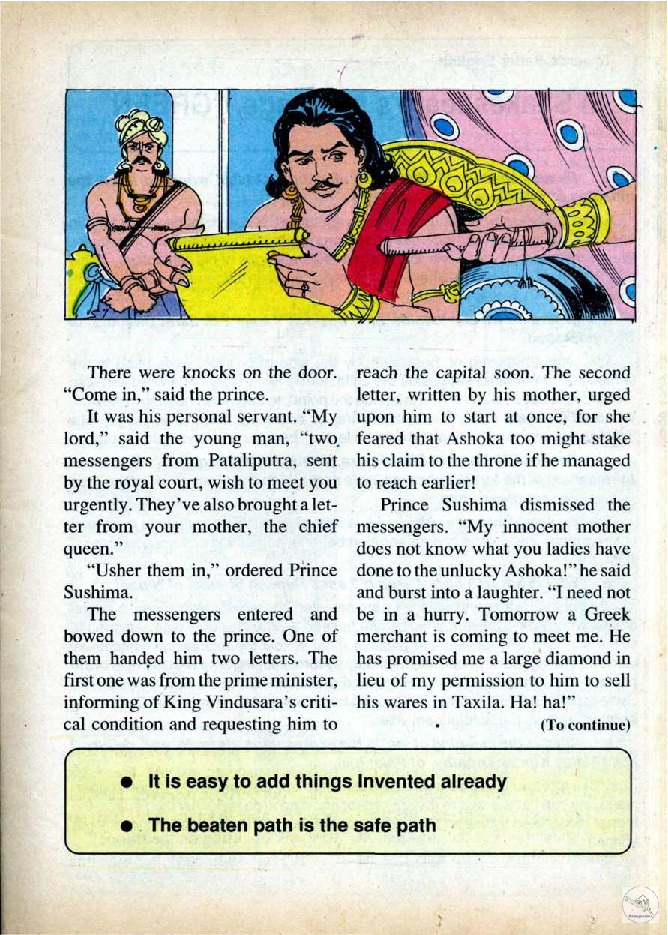 There were knocks on the door. "Come in," said the prince.

It was his personal servant. "My lord," said the young man, "two messengers from Pataliputra, sent by the royal court, wish to meet you urgently. They've also brought a letter from your mother, the chief queen."

"Usher them in," ordered Prince Sushima.

The messengers entered and bowed down to the prince. One of them handed him two letters. The first one was from the prime minister, informing of King Vindusara's critical condition and requesting him to reach the capital soon. The second letter, written by his mother, urged upon him to start at once, for she feared that Ashoka too might stake his claim to the throne if he managed to reach earlier!

Prince Sushima dismissed the messengers. "My innocent mother does not know what you ladies have done to the unlucky Ashoka!" he said and burst into a laughter. "I need not be in a hurry. Tomorrow a Greek merchant is coming to meet me. He has promised me a large diamond in lieu of my permission to him to sell his wares in Taxila. Ha! ha!"

(To continue)

● It is easy to add things Invented already

● The beaten path is the safe path